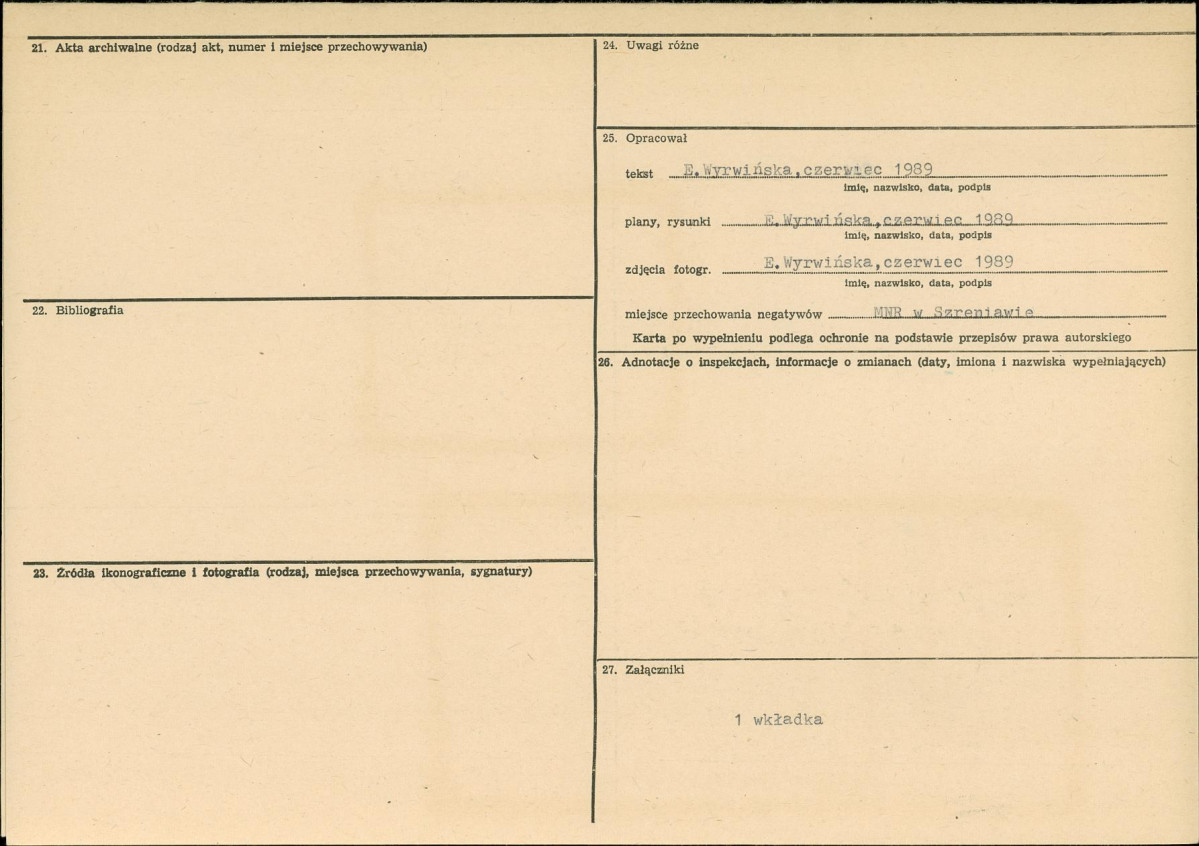 21. Akta archiwalne (rodzaj akt, numer i miejsce przechowywania)

22. Bibliografia

23. Źródła ikonograficzne i fotografia (rodzaj, miejsca przechowywania, sygnatury)

24. Uwagi różne

25. Opracował

tekst E.Wyrwińska,czerwiec 1989
imię, nazwisko, data, podpis

plany, rysunki E.Wyrwińska,czerwiec 1989
imię, nazwisko, data, podpis

zdjęcia fotogr. E.Wyrwińska,czerwiec 1989
imię, nazwisko, data, podpis

miejsce przechowania negatywów MNR w Szreniawie

Karta po wypełnieniu podlega ochronie na podstawie przepisów prawa autorskiego

26. Adnotacje o inspekcjach, informacje o zmianach (daty, imiona i nazwiska wypełniających)

27. Załączniki

1 wkładka